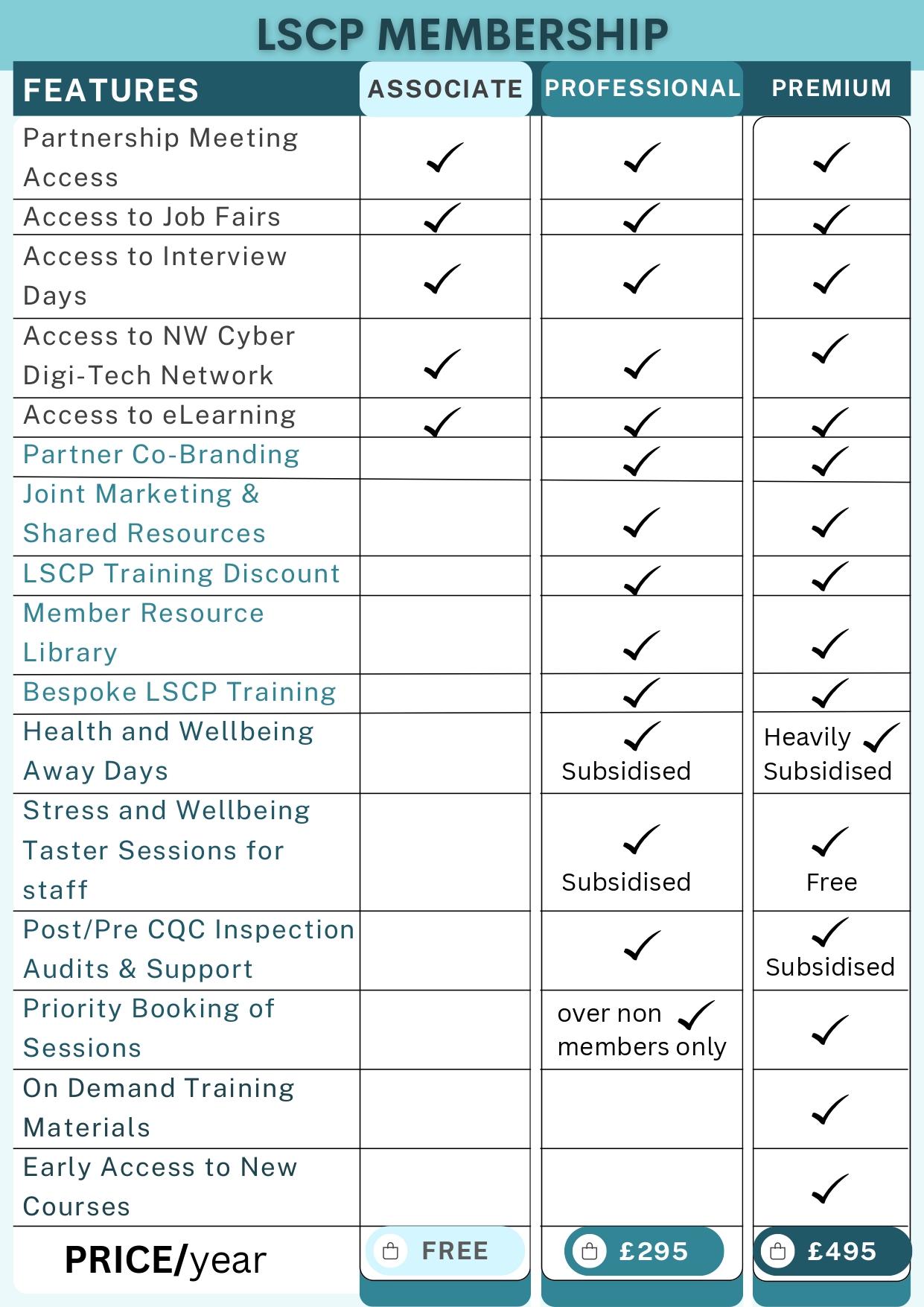 LSCP MEMBERSHIP

| FEATURES | ASSOCIATE | PROFESSIONAL | PREMIUM |
|---|---|---|---|
| Partnership Meeting Access | ✓ | ✓ | ✓ |
| Access to Job Fairs | ✓ | ✓ | ✓ |
| Access to Interview Days | ✓ | ✓ | ✓ |
| Access to NW Cyber Digi-Tech Network | ✓ | ✓ | ✓ |
| Access to eLearning | ✓ | ✓ | ✓ |
| Partner Co-Branding | | ✓ | ✓ |
| Joint Marketing & Shared Resources | | ✓ | ✓ |
| LSCP Training Discount | | ✓ | ✓ |
| Member Resource Library | | ✓ | ✓ |
| Bespoke LSCP Training | | ✓ | ✓ |
| Health and Wellbeing Away Days | | ✓ Subsidised | Heavily ✓ Subsidised |
| Stress and Wellbeing Taster Sessions for staff | | ✓ Subsidised | ✓ Free |
| Post/Pre CQC Inspection Audits & Support | | ✓ | ✓ Subsidised |
| Priority Booking of Sessions | | over non ✓ members only | ✓ |
| On Demand Training Materials | | | ✓ |
| Early Access to New Courses | | | ✓ |
| PRICE/year | FREE | £295 | £495 |